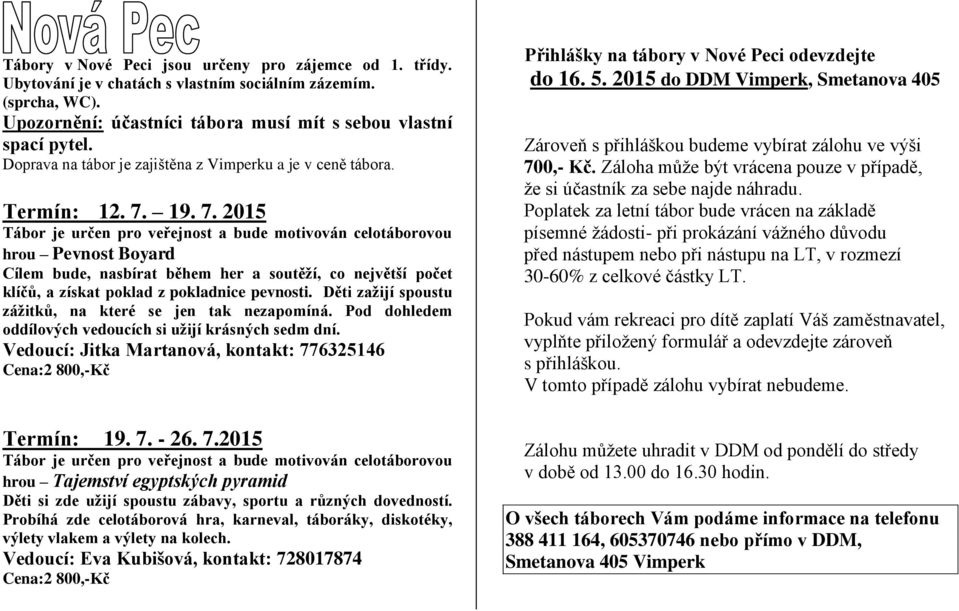 Nová Pec

Tábory v Nové Peci jsou určeny pro zájemce od 1. třídy. Ubytování je v chatách s vlastním sociálním zázemím. (sprcha, WC).
Upozornění: účastníci tábora musí mít s sebou vlastní spací pytel.
Doprava na tábor je zajištěna z Vimperku a je v ceně tábora.

Termín: 12. 7. – 19. 7. 2015
Tábor je určen pro veřejnost a bude motivován celotáborovou hrou – Pevnost Boyard
Cílem bude, nasbírat během her a soutěží, co největší počet klíčů, a získat poklad z pokladnice pevnosti. Děti zažijí spoustu zážitků, na které se jen tak nezapomíná. Pod dohledem oddílových vedoucích si užijí krásných sedm dní.
Vedoucí: Jitka Martanová, kontakt: 776325146
Cena:2 800,-Kč

Termín: 19. 7. - 26. 7.2015
Tábor je určen pro veřejnost a bude motivován celotáborovou hrou – Tajemství egyptských pyramid
Děti si zde užijí spoustu zábavy, sportu a různých dovedností. Probíhá zde celotáborová hra, karneval, táboráky, diskotéky, výlety vlakem a výlety na kolech.
Vedoucí: Eva Kubišová, kontakt: 728017874
Cena:2 800,-Kč

Přihlášky na tábory v Nové Peci odevzdejte do 16. 5. 2015 do DDM Vimperk, Smetanova 405

Zároveň s přihláškou budeme vybírat zálohu ve výši 700,- Kč. Záloha může být vrácena pouze v případě, že si účastník za sebe najde náhradu.
Poplatek za letní tábor bude vrácen na základě písemné žádosti- při prokázání vážného důvodu před nástupem nebo při nástupu na LT, v rozmezí 30-60% z celkové částky LT.

Pokud vám rekreaci pro dítě zaplatí Váš zaměstnavatel, vyplňte přiložený formulář a odevzdejte zároveň s přihláškou.
V tomto případě zálohu vybírat nebudeme.

Zálohu můžete uhradit v DDM od pondělí do středy v době od 13.00 do 16.30 hodin.

O všech táborech Vám podáme informace na telefonu 388 411 164, 605370746 nebo přímo v DDM, Smetanova 405 Vimperk